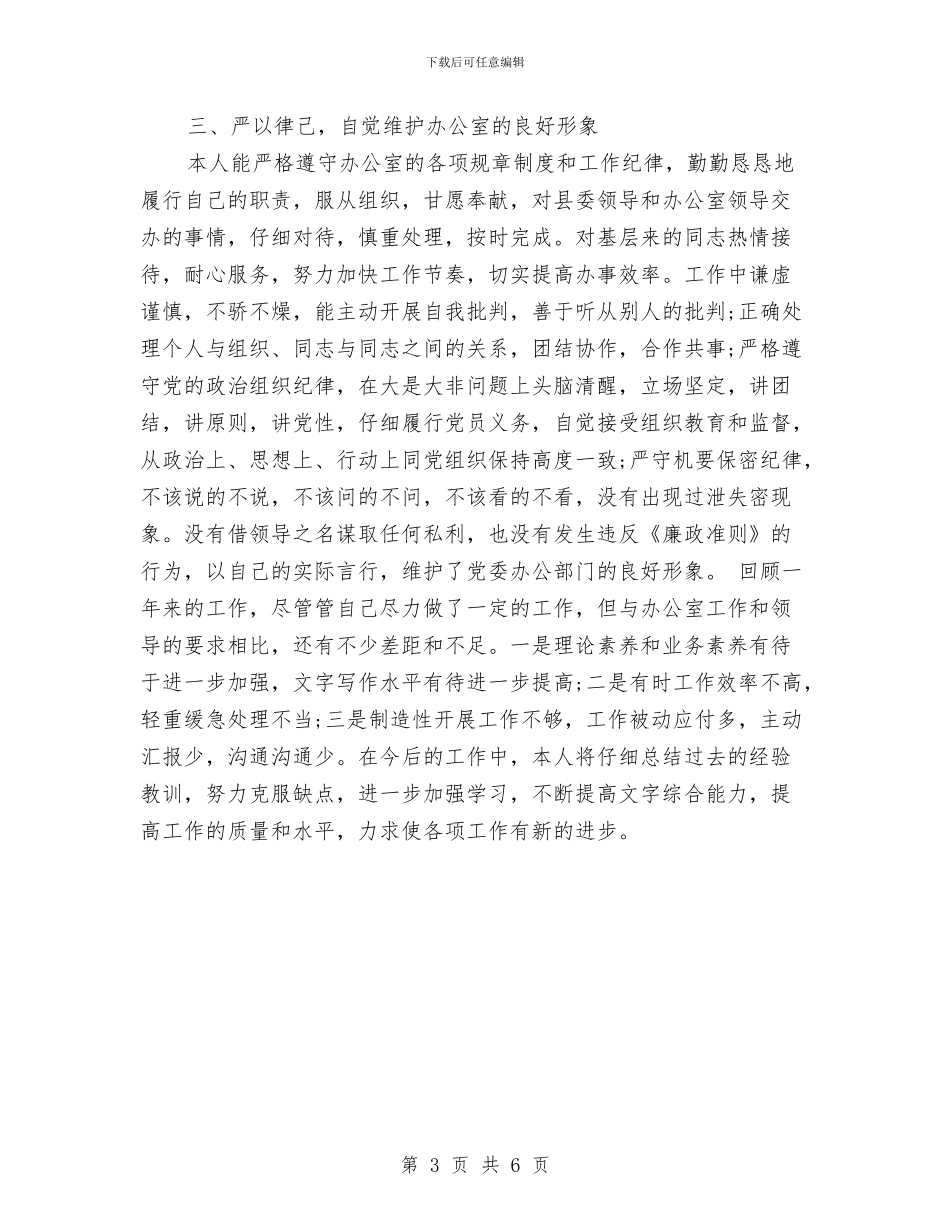 下载后可任意编辑

三、严以律己，自觉维护办公室的良好形象

本人能严格遵守办公室的各项规章制度和工作纪律，勤勤恳恳地履行自己的职责，服从组织，甘愿奉献，对县委领导和办公室领导交办的事情，仔细对待，慎重处理，按时完成。对基层来的同志热情接待，耐心服务，努力加快工作节奏，切实提高办事效率。工作中谦虚谨慎，不骄不燥，能主动开展自我批判，善于听从别人的批判;正确处理个人与组织、同志与同志之间的关系，团结协作，合作共事;严格遵守党的政治组织纪律，在大是大非问题上头脑清醒，立场坚定，讲团结，讲原则，讲党性，仔细履行党员义务，自觉接受组织教育和监督，从政治上、思想上、行动上同党组织保持高度一致;严守机要保密纪律，不该说的不说，不该问的不问，不该看的不看，没有出现过泄失密现象。没有借领导之名谋取任何私利，也没有发生违反《廉政准则》的行为，以自己的实际言行，维护了党委办公部门的良好形象。 回顾一年来的工作，尽管管自己尽力做了一定的工作，但与办公室工作和领导的要求相比，还有不少差距和不足。一是理论素养和业务素养有待于进一步加强，文字写作水平有待进一步提高;二是有时工作效率不高，轻重缓急处理不当;三是制造性开展工作不够，工作被动应付多，主动汇报少，沟通沟通少。在今后的工作中，本人将仔细总结过去的经验教训，努力克服缺点，进一步加强学习，不断提高文字综合能力，提高工作的质量和水平，力求使各项工作有新的进步。

第 3 页 共 6 页